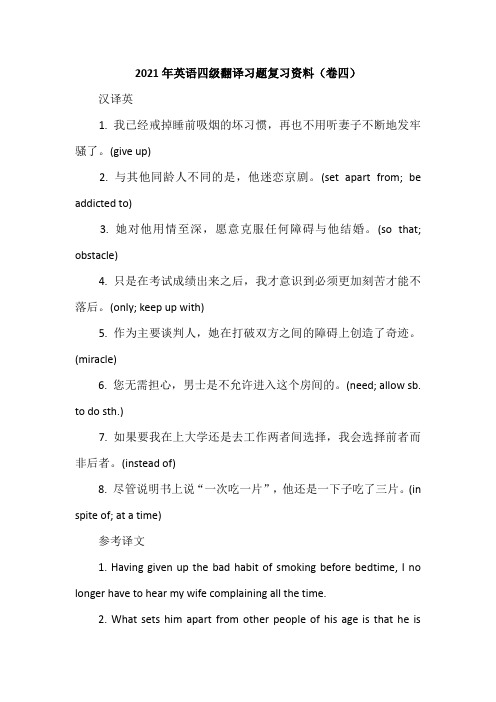 2021年英语四级翻译习题复习资料（卷四）

汉译英

1. 我已经戒掉睡前吸烟的坏习惯，再也不用听妻子不断地发牢骚了。(give up)

2. 与其他同龄人不同的是，他迷恋京剧。(set apart from; be addicted to)

3. 她对他用情至深，愿意克服任何障碍与他结婚。(so that; obstacle)

4. 只是在考试成绩出来之后，我才意识到必须更加刻苦才能不落后。(only; keep up with)

5. 作为主要谈判人，她在打破双方之间的障碍上创造了奇迹。(miracle)

6. 您无需担心，男士是不允许进入这个房间的。(need; allow sb. to do sth.)

7. 如果要我在上大学还是去工作两者间选择，我会选择前者而非后者。(instead of)

8. 尽管说明书上说“一次吃一片”，他还是一下子吃了三片。(in spite of; at a time)

参考译文

1. Having given up the bad habit of smoking before bedtime, I no longer have to hear my wife complaining all the time.

2. What sets him apart from other people of his age is that he is